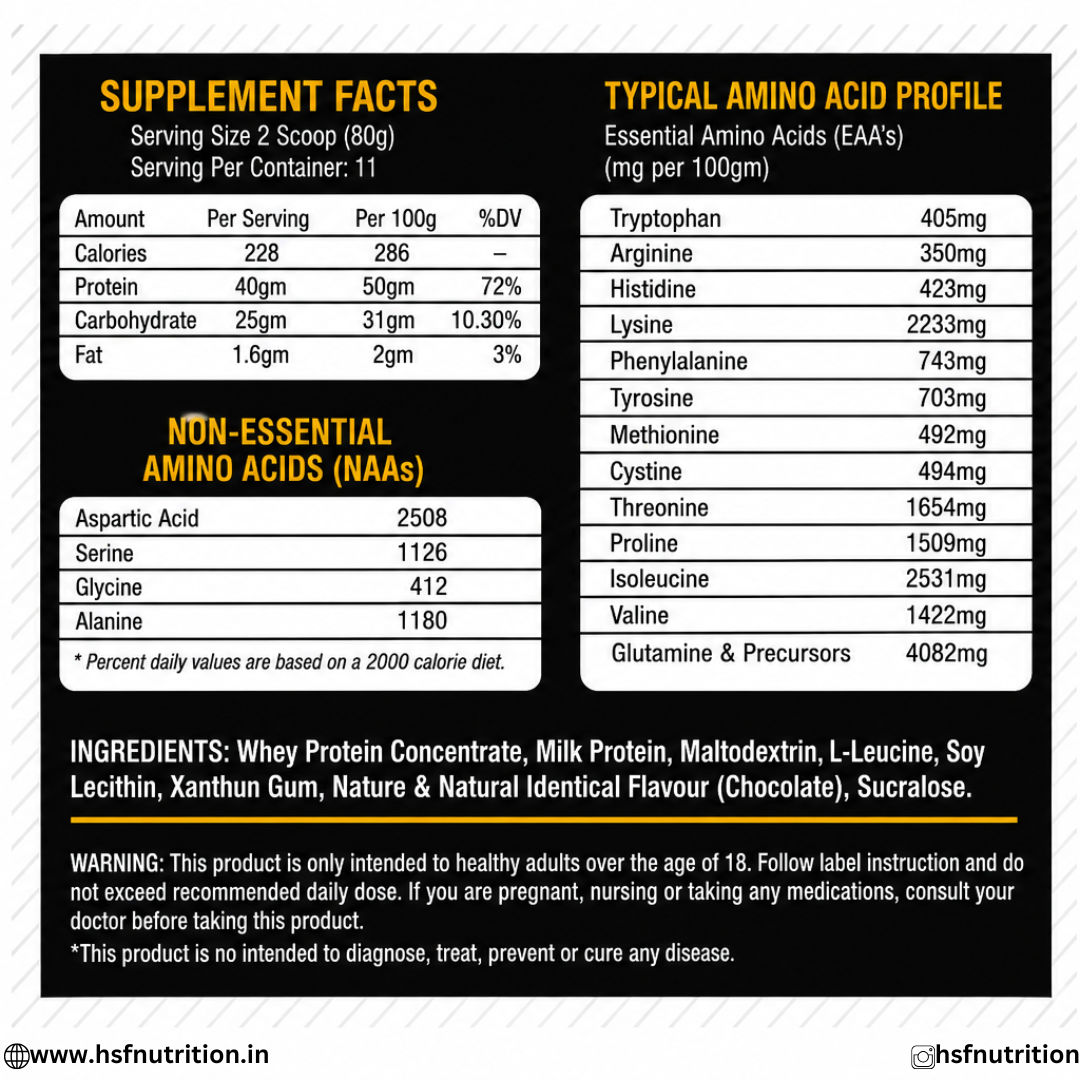 SUPPLEMENT FACTS
Serving Size 2 Scoop (80g)
Serving Per Container: 11

| Amount | Per Serving | Per 100g | %DV |
|---|---|---|---|
| Calories | 228 | 286 | – |
| Protein | 40gm | 50gm | 72% |
| Carbohydrate | 25gm | 31gm | 10.30% |
| Fat | 1.6gm | 2gm | 3% |

NON-ESSENTIAL AMINO ACIDS (NAAs)

| Aspartic Acid | 2508 |
|---|---|
| Serine | 1126 |
| Glycine | 412 |
| Alanine | 1180 |

* Percent daily values are based on a 2000 calorie diet.

TYPICAL AMINO ACID PROFILE
Essential Amino Acids (EAA's)
(mg per 100gm)

| Tryptophan | 405mg |
|---|---|
| Arginine | 350mg |
| Histidine | 423mg |
| Lysine | 2233mg |
| Phenylalanine | 743mg |
| Tyrosine | 703mg |
| Methionine | 492mg |
| Cystine | 494mg |
| Threonine | 1654mg |
| Proline | 1509mg |
| Isoleucine | 2531mg |
| Valine | 1422mg |
| Glutamine & Precursors | 4082mg |

INGREDIENTS: Whey Protein Concentrate, Milk Protein, Maltodextrin, L-Leucine, Soy Lecithin, Xanthun Gum, Nature & Natural Identical Flavour (Chocolate), Sucralose.

WARNING: This product is only intended to healthy adults over the age of 18. Follow label instruction and do not exceed recommended daily dose. If you are pregnant, nursing or taking any medications, consult your doctor before taking this product.
*This product is no intended to diagnose, treat, prevent or cure any disease.

www.hsfnutrition.in
hsfnutrition